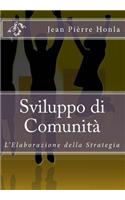 Jean Pièrre Honla

Sviluppo di Comunità

L'Elaborazione della Strategia